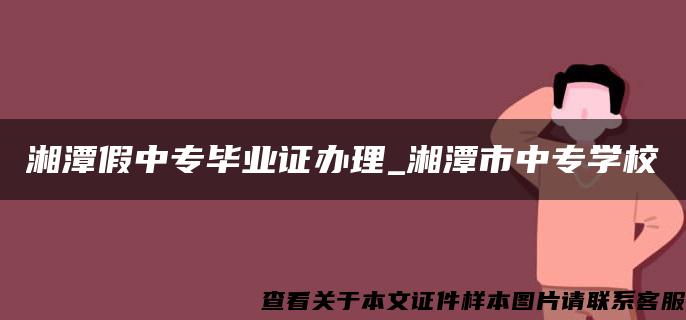 湘潭假中专毕业证办理_湘潭市中专学校

查看关于本文证件样本图片请联系客服